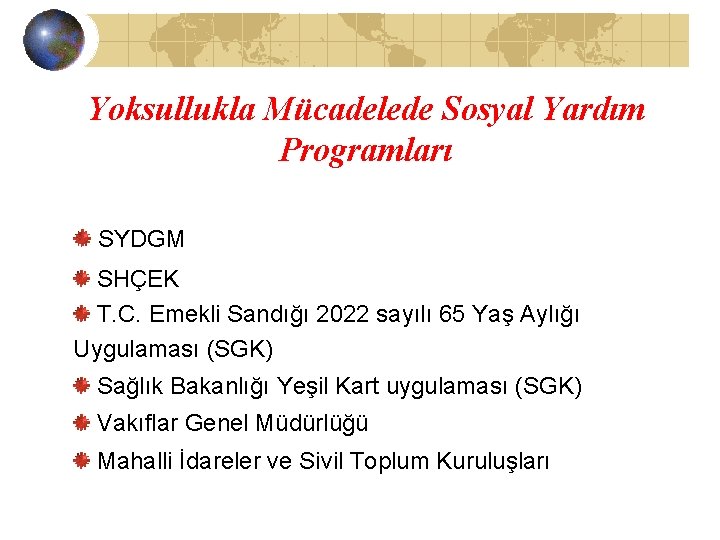 Yoksullukla Mücadelede Sosyal Yardım Programları

SYDGM

SHÇEK

T.C. Emekli Sandığı 2022 sayılı 65 Yaş Aylığı Uygulaması (SGK)

Sağlık Bakanlığı Yeşil Kart uygulaması (SGK)

Vakıflar Genel Müdürlüğü

Mahalli İdareler ve Sivil Toplum Kuruluşları